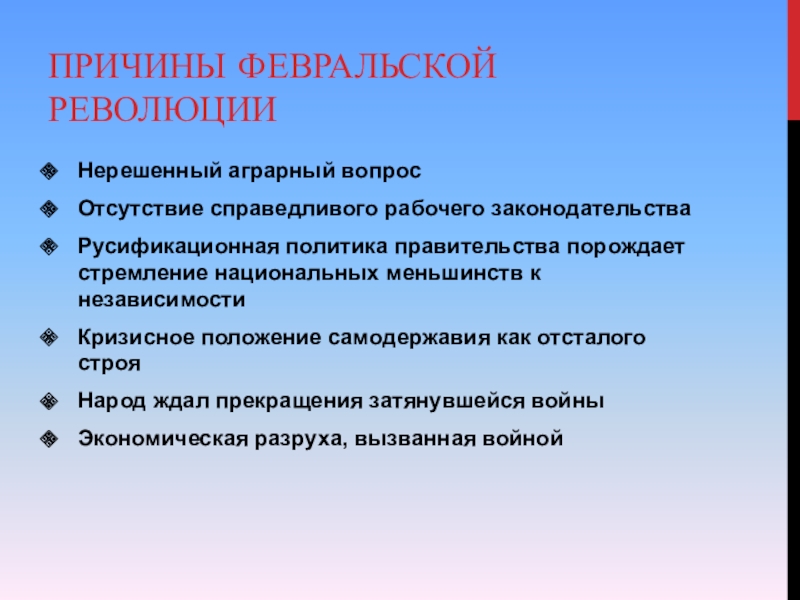 ПРИЧИНЫ ФЕВРАЛЬСКОЙ РЕВОЛЮЦИИ

Нерешенный аграрный вопрос

Отсутствие справедливого рабочего законодательства

Русификационная политика правительства порождает стремление национальных меньшинств к независимости

Кризисное положение самодержавия как отсталого строя

Народ ждал прекращения затянувшейся войны

Экономическая разруха, вызванная войной